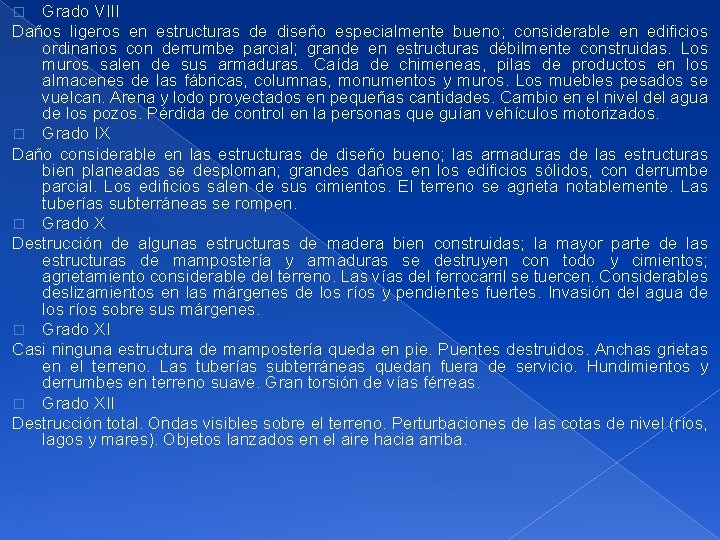 Grado VIII

Daños ligeros en estructuras de diseño especialmente bueno; considerable en edificios ordinarios con derrumbe parcial; grande en estructuras débilmente construidas. Los muros salen de sus armaduras. Caída de chimeneas, pilas de productos en los almacenes de las fábricas, columnas, monumentos y muros. Los muebles pesados se vuelcan. Arena y lodo proyectados en pequeñas cantidades. Cambio en el nivel del agua de los pozos. Pérdida de control en la personas que guían vehículos motorizados.

Grado IX

Daño considerable en las estructuras de diseño bueno; las armaduras de las estructuras bien planeadas se desploman; grandes daños en los edificios sólidos, con derrumbe parcial. Los edificios salen de sus cimientos. El terreno se agrieta notablemente. Las tuberías subterráneas se rompen.

Grado X

Destrucción de algunas estructuras de madera bien construidas; la mayor parte de las estructuras de mampostería y armaduras se destruyen con todo y cimientos; agrietamiento considerable del terreno. Las vías del ferrocarril se tuercen. Considerables deslizamientos en las márgenes de los ríos y pendientes fuertes. Invasión del agua de los ríos sobre sus márgenes.

Grado XI

Casi ninguna estructura de mampostería queda en pie. Puentes destruidos. Anchas grietas en el terreno. Las tuberías subterráneas quedan fuera de servicio. Hundimientos y derrumbes en terreno suave. Gran torsión de vías férreas.

Grado XII

Destrucción total. Ondas visibles sobre el terreno. Perturbaciones de las cotas de nivel (ríos, lagos y mares). Objetos lanzados en el aire hacia arriba.